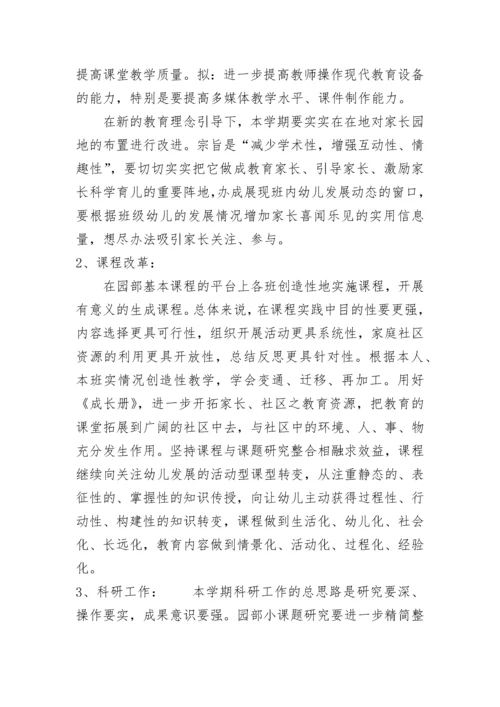 提高课堂教学质量。拟：进一步提高教师操作现代教育设备的能力，特别是要提高多媒体教学水平、课件制作能力。

在新的教育理念引导下，本学期要实实在在地对家长园地的布置进行改进。宗旨是“减少学术性，增强互动性、情趣性”，要切切实实把它做成教育家长、引导家长、激励家长科学育儿的重要阵地,办成展现班内幼儿发展动态的窗口，要根据班级幼儿的发展情况增加家长喜闻乐见的实用信息量，想尽办法吸引家长关注、参与。

2、课程改革：

在园部基本课程的平台上各班创造性地实施课程，开展有意义的生成课程。总体来说，在课程实践中目的性要更强，内容选择更具可行性，组织开展活动更具系统性，家庭社区资源的利用更具开放性，总结反思更具针对性。根据本人、本班实情况创造性教学，学会变通、迁移、再加工。用好《成长册》，进一步开拓家长、社区之教育资源，把教育的课堂拓展到广阔的社区中去，与社区中的环境、人、事、物充分发生作用。坚持课程与课题研究整合相融求效益，课程继续向关注幼儿发展的活动型课型转变，从注重静态的、表征性的、掌握性的知识传授，向让幼儿主动获得过程性、行动性、构建性的知识转变，课程做到生活化、幼儿化、社会化、长远化，教育内容做到情景化、活动化、过程化、经验化。

3、科研工作：　　本学期科研工作的总思路是研究要深、操作要实，成果意识要强。园部小课题研究要进一步精简整